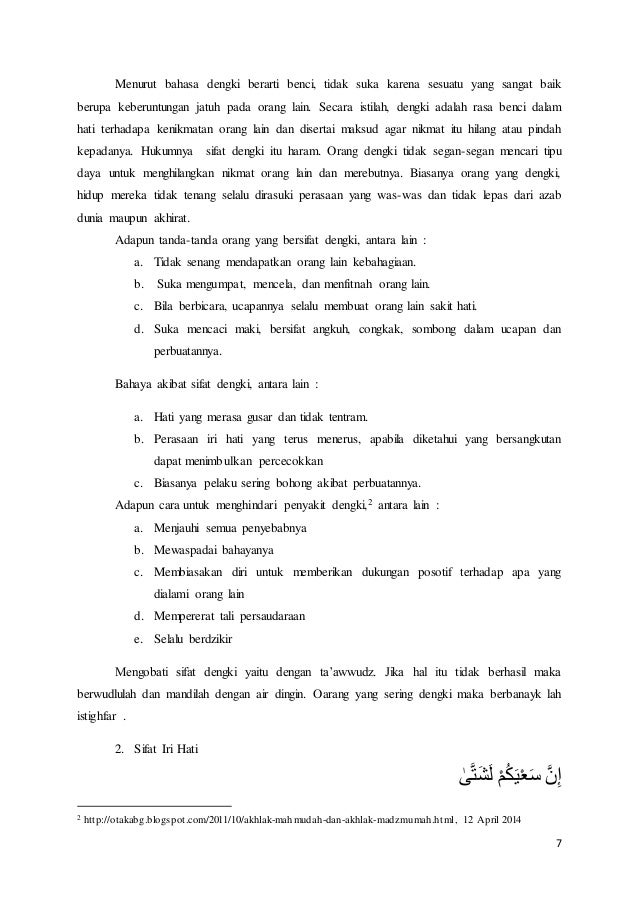 Menurut bahasa dengki berarti benci, tidak suka karena sesuatu yang sangat baik berupa keberuntungan jatuh pada orang lain. Secara istilah, dengki adalah rasa benci dalam hati terhadapa kenikmatan orang lain dan disertai maksud agar nikmat itu hilang atau pindah kepadanya. Hukumnya sifat dengki itu haram. Orang dengki tidak segan-segan mencari tipu daya untuk menghilangkan nikmat orang lain dan merebutnya. Biasanya orang yang dengki, hidup mereka tidak tenang selalu dirasuki perasaan yang was-was dan tidak lepas dari azab dunia maupun akhirat.

Adapun tanda-tanda orang yang bersifat dengki, antara lain :

a. Tidak senang mendapatkan orang lain kebahagiaan.
b. Suka mengumpat, mencela, dan menfitnah orang lain.
c. Bila berbicara, ucapannya selalu membuat orang lain sakit hati.
d. Suka mencaci maki, bersifat angkuh, congkak, sombong dalam ucapan dan perbuatannya.

Bahaya akibat sifat dengki, antara lain :

a. Hati yang merasa gusar dan tidak tentram.
b. Perasaan iri hati yang terus menerus, apabila diketahui yang bersangkutan dapat menimbulkan percecokkan
c. Biasanya pelaku sering bohong akibat perbuatannya.

Adapun cara untuk menghindari penyakit dengki,$^2$ antara lain :

a. Menjauhi semua penyebabnya
b. Mewaspadai bahayanya
c. Membiasakan diri untuk memberikan dukungan posotif terhadap apa yang dialami orang lain
d. Mempererat tali persaudaraan
e. Selalu berdzikir

Mengobati sifat dengki yaitu dengan ta'awwudz. Jika hal itu tidak berhasil maka berwudlulah dan mandilah dengan air dingin. Oarang yang sering dengki maka berbanayk lah istighfar .

2. Sifat Iri Hati

إِنَّ سَعْيَكُمْ لَشَتَّىٰ

$^2$ http://otakabg.blogspot.com/2011/10/akhlak-mahmudah-dan-akhlak-madzmumah.html, 12 April 2014

7